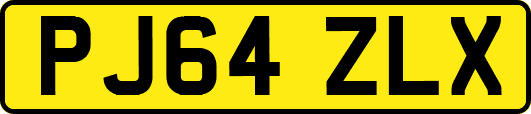 PJ64 ZLX